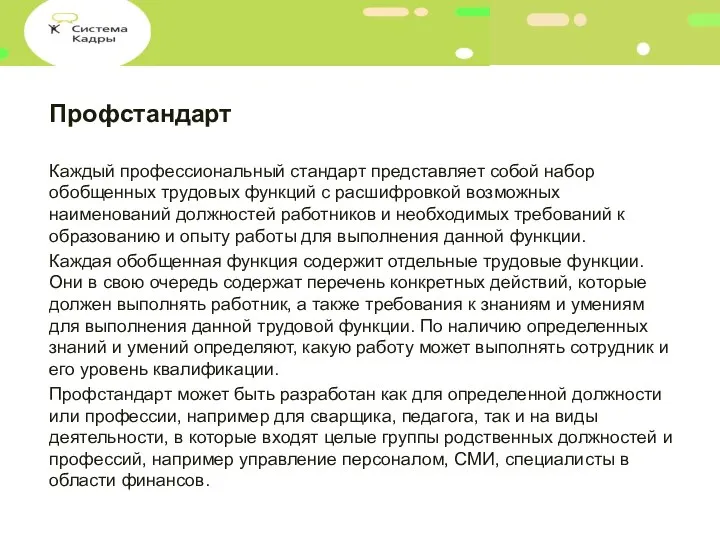 Система Кадры

Профстандарт

Каждый профессиональный стандарт представляет собой набор обобщенных трудовых функций с расшифровкой возможных наименований должностей работников и необходимых требований к образованию и опыту работы для выполнения данной функции.

Каждая обобщенная функция содержит отдельные трудовые функции. Они в свою очередь содержат перечень конкретных действий, которые должен выполнять работник, а также требования к знаниям и умениям для выполнения данной трудовой функции. По наличию определенных знаний и умений определяют, какую работу может выполнять сотрудник и его уровень квалификации.

Профстандарт может быть разработан как для определенной должности или профессии, например для сварщика, педагога, так и на виды деятельности, в которые входят целые группы родственных должностей и профессий, например управление персоналом, СМИ, специалисты в области финансов.